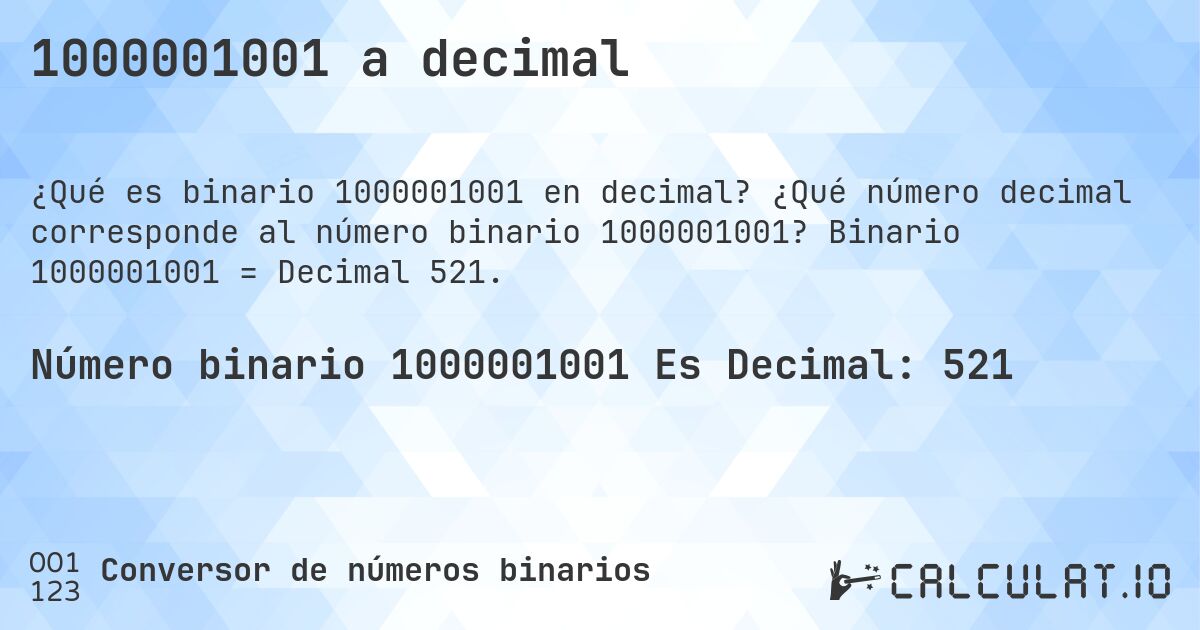 1000001001 a decimal

¿Qué es binario 1000001001 en decimal? ¿Qué número decimal corresponde al número binario 1000001001? Binario 1000001001 = Decimal 521.

Número binario 1000001001 Es Decimal: 521

001
123
Conversor de números binarios

CALCULAT.IO